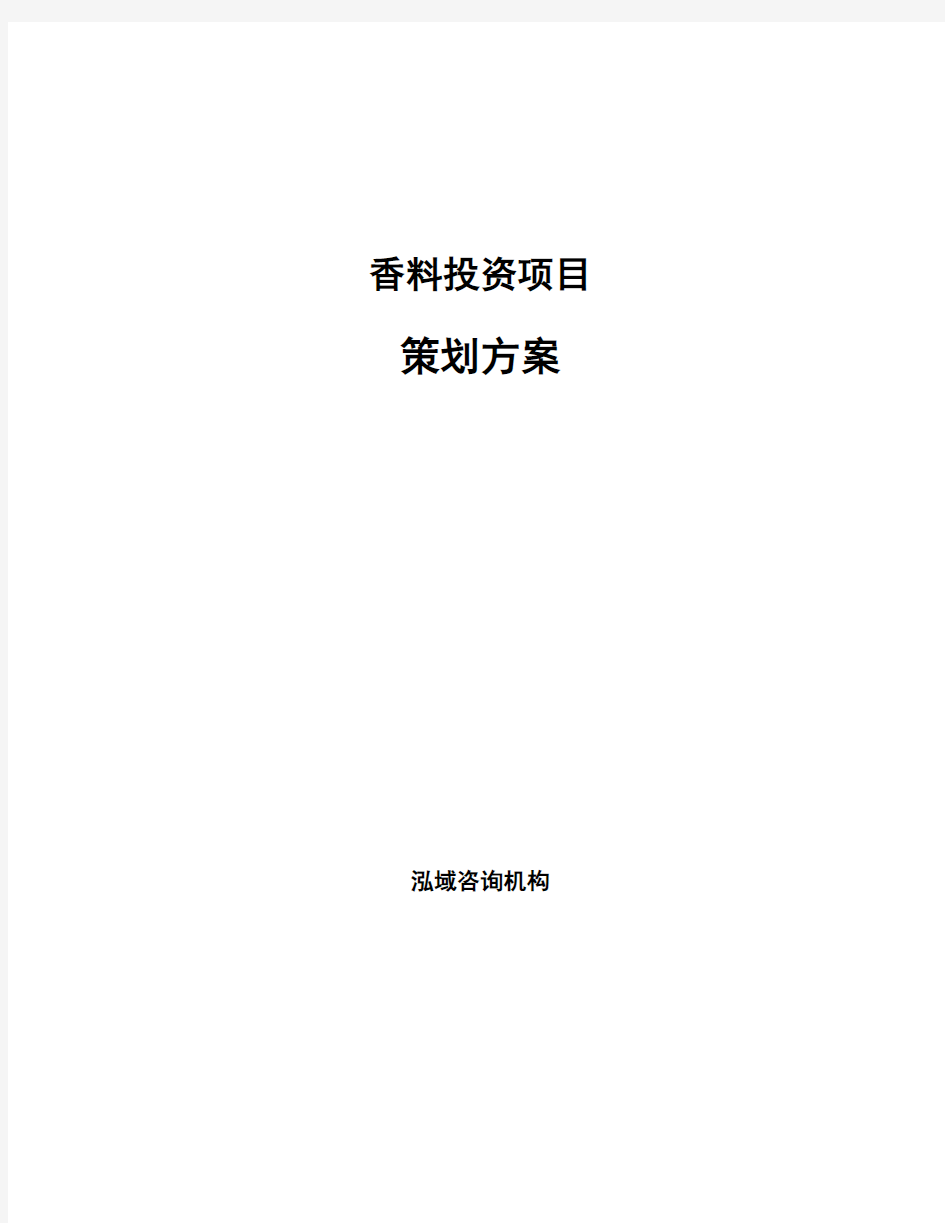 香料投资项目

策划方案

泓域咨询机构